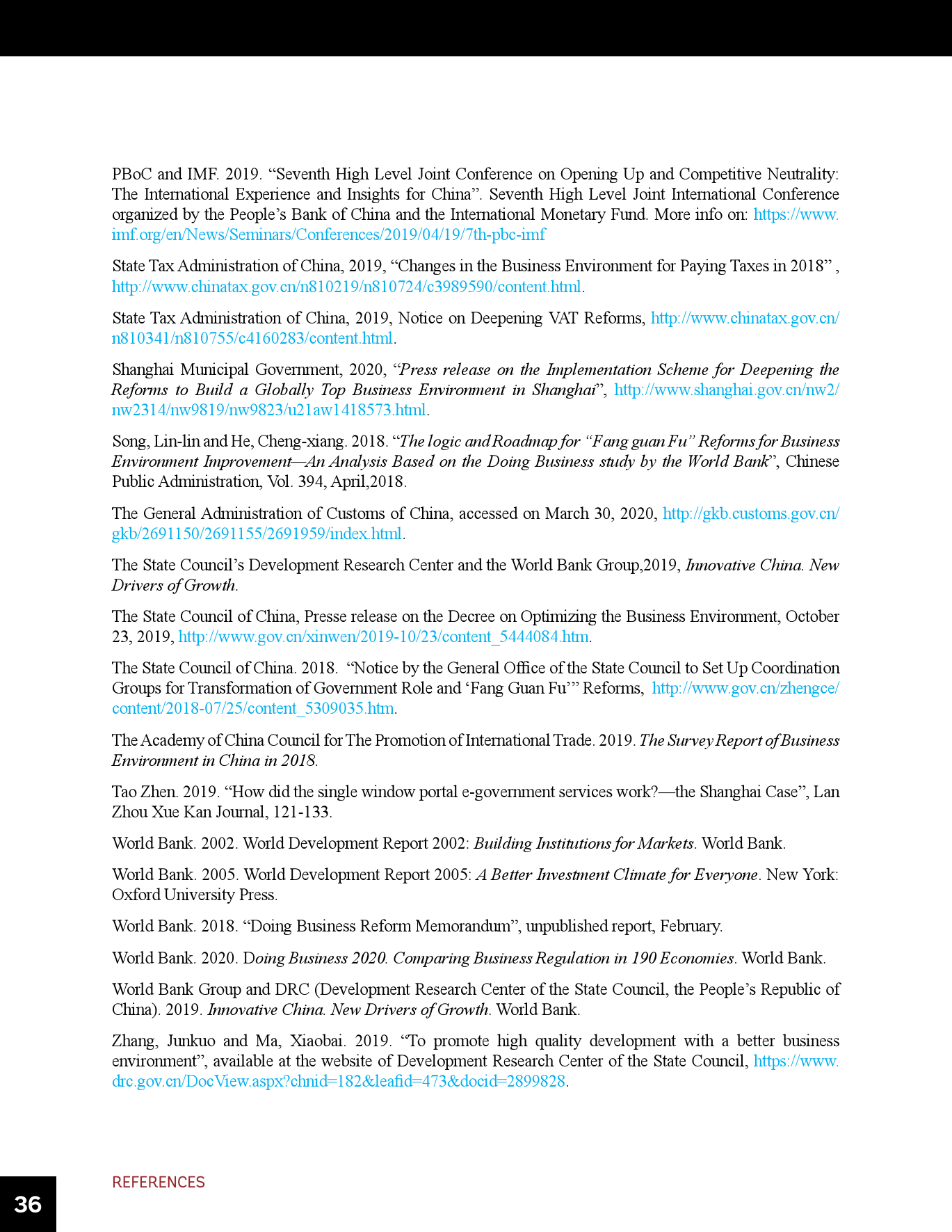 PBoC and IMF. 2019. “Seventh High Level Joint Conference on Opening Up and Competitive Neutrality: The International Experience and Insights for China”. Seventh High Level Joint International Conference organized by the People’s Bank of China and the International Monetary Fund. More info on: https://www.imf.org/en/News/Seminars/Conferences/2019/04/19/7th-pbc-imf

State Tax Administration of China, 2019, “Changes in the Business Environment for Paying Taxes in 2018” , http://www.chinatax.gov.cn/n810219/n810724/c3989590/content.html.

State Tax Administration of China, 2019, Notice on Deepening VAT Reforms, http://www.chinatax.gov.cn/n810341/n810755/c4160283/content.html.

Shanghai Municipal Government, 2020, “Press release on the Implementation Scheme for Deepening the Reforms to Build a Globally Top Business Environment in Shanghai”, http://www.shanghai.gov.cn/nw2/nw2314/nw9819/nw9823/u21aw1418573.html.

Song, Lin-lin and He, Cheng-xiang. 2018. “The logic and Roadmap for “Fang guan Fu” Reforms for Business Environment Improvement—An Analysis Based on the Doing Business study by the World Bank”, Chinese Public Administration, Vol. 394, April,2018.

The General Administration of Customs of China, accessed on March 30, 2020, http://gkb.customs.gov.cn/gkb/2691150/2691155/2691959/index.html.

The State Council’s Development Research Center and the World Bank Group,2019, Innovative China. New Drivers of Growth.

The State Council of China, Presse release on the Decree on Optimizing the Business Environment, October 23, 2019, http://www.gov.cn/xinwen/2019-10/23/content_5444084.htm.

The State Council of China. 2018. “Notice by the General Office of the State Council to Set Up Coordination Groups for Transformation of Government Role and ‘Fang Guan Fu’” Reforms, http://www.gov.cn/zhengce/content/2018-07/25/content_5309035.htm.

The Academy of China Council for The Promotion of International Trade. 2019. The Survey Report of Business Environment in China in 2018.

Tao Zhen. 2019. “How did the single window portal e-government services work?—the Shanghai Case”, Lan Zhou Xue Kan Journal, 121-133.

World Bank. 2002. World Development Report 2002: Building Institutions for Markets. World Bank.

World Bank. 2005. World Development Report 2005: A Better Investment Climate for Everyone. New York: Oxford University Press.

World Bank. 2018. “Doing Business Reform Memorandum”, unpublished report, February.

World Bank. 2020. Doing Business 2020. Comparing Business Regulation in 190 Economies. World Bank.

World Bank Group and DRC (Development Research Center of the State Council, the People’s Republic of China). 2019. Innovative China. New Drivers of Growth. World Bank.

Zhang, Junkuo and Ma, Xiaobai. 2019. “To promote high quality development with a better business environment”, available at the website of Development Research Center of the State Council, https://www.drc.gov.cn/DocView.aspx?chnid=182&leafid=473&docid=2899828.

REFERENCES

36